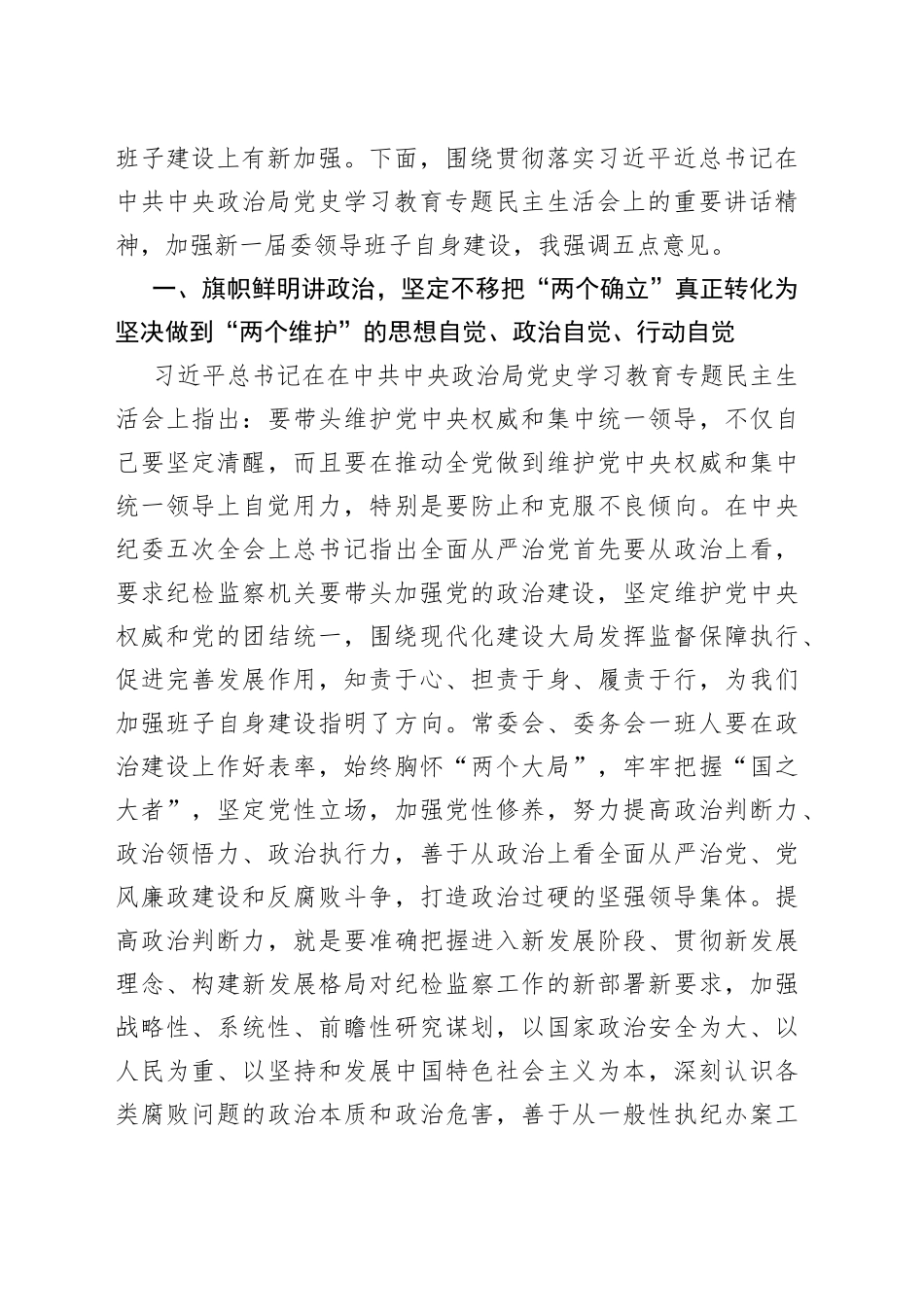 班子建设上有新加强。下面，围绕贯彻落实习近平近总书记在中共中央政治局党史学习教育专题民主生活会上的重要讲话精神，加强新一届委领导班子自身建设，我强调五点意见。

一、旗帜鲜明讲政治，坚定不移把“两个确立”真正转化为坚决做到“两个维护”的思想自觉、政治自觉、行动自觉

习近平总书记在在中共中央政治局党史学习教育专题民主生活会上指出：要带头维护党中央权威和集中统一领导，不仅自己要坚定清醒，而且要在推动全党做到维护党中央权威和集中统一领导上自觉用力，特别是要防止和克服不良倾向。在中央纪委五次全会上总书记指出全面从严治党首先要从政治上看，要求纪检监察机关要带头加强党的政治建设，坚定维护党中央权威和党的团结统一，围绕现代化建设大局发挥监督保障执行、促进完善发展作用，知责于心、担责于身、履责于行，为我们加强班子自身建设指明了方向。常委会、委务会一班人要在政治建设上作好表率，始终胸怀“两个大局”，牢牢把握“国之大者”，坚定党性立场，加强党性修养，努力提高政治判断力、政治领悟力、政治执行力，善于从政治上看全面从严治党、党风廉政建设和反腐败斗争，打造政治过硬的坚强领导集体。提高政治判断力，就是要准确把握进入新发展阶段、贯彻新发展理念、构建新发展格局对纪检监察工作的新部署新要求，加强战略性、系统性、前瞻性研究谋划，以国家政治安全为大、以人民为重、以坚持和发展中国特色社会主义为本，深刻认识各类腐败问题的政治本质和政治危害，善于从一般性执纪办案工